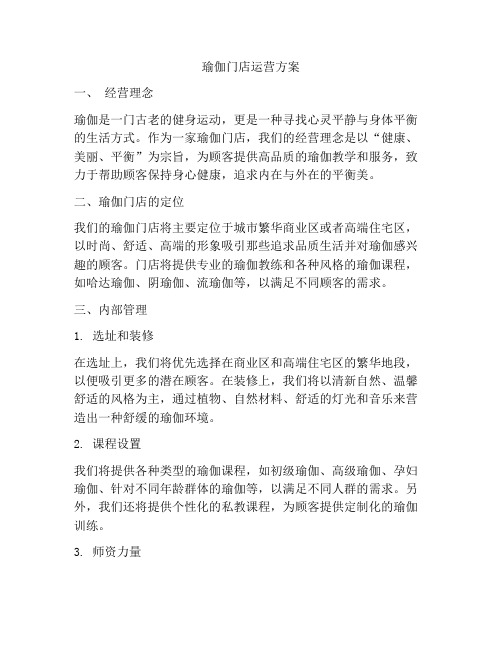 瑜伽门店运营方案

一、 经营理念

瑜伽是一门古老的健身运动，更是一种寻找心灵平静与身体平衡的生活方式。作为一家瑜伽门店，我们的经营理念是以“健康、美丽、平衡”为宗旨，为顾客提供高品质的瑜伽教学和服务，致力于帮助顾客保持身心健康，追求内在与外在的平衡美。

二、瑜伽门店的定位

我们的瑜伽门店将主要定位于城市繁华商业区或者高端住宅区，以时尚、舒适、高端的形象吸引那些追求品质生活并对瑜伽感兴趣的顾客。门店将提供专业的瑜伽教练和各种风格的瑜伽课程，如哈达瑜伽、阴瑜伽、流瑜伽等，以满足不同顾客的需求。

三、内部管理

1. 选址和装修

在选址上，我们将优先选择在商业区和高端住宅区的繁华地段，以便吸引更多的潜在顾客。在装修上，我们将以清新自然、温馨舒适的风格为主，通过植物、自然材料、舒适的灯光和音乐来营造出一种舒缓的瑜伽环境。

2. 课程设置

我们将提供各种类型的瑜伽课程，如初级瑜伽、高级瑜伽、孕妇瑜伽、针对不同年龄群体的瑜伽等，以满足不同人群的需求。另外，我们还将提供个性化的私教课程，为顾客提供定制化的瑜伽训练。

3. 师资力量